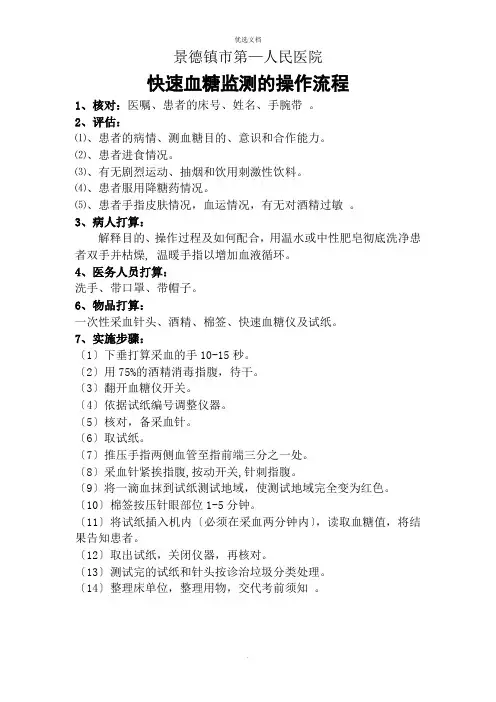 优选文档

景德镇市第一人民医院

快速血糖监测的操作流程

1、核对：医嘱、患者的床号、姓名、手腕带 。

2、评估：

⑴、患者的病情、测血糖目的、意识和合作能力。

⑵、患者进食情况。

⑶、有无剧烈运动、抽烟和饮用刺激性饮料。

⑷、患者服用降糖药情况。

⑸、患者手指皮肤情况，血运情况，有无对酒精过敏 。

3、病人打算：

解释目的、操作过程及如何配合，用温水或中性肥皂彻底洗净患者双手并枯燥，温暖手指以增加血液循环。

4、医务人员打算：

洗手、带口罩、带帽子。

6、物品打算：

一次性采血针头、酒精、棉签、快速血糖仪及试纸。

7、实施步骤：

〔1〕下垂打算采血的手 10-15 秒。

〔2〕用 75%的酒精消毒指腹，待干。

〔3〕翻开血糖仪开关。

〔4〕依据试纸编号调整仪器。

〔5〕核对，备采血针。

〔6〕取试纸。

〔7〕推压手指两侧血管至指前端三分之一处。

〔8〕采血针紧挨指腹,按动开关,针刺指腹。

〔9〕将一滴血抹到试纸测试地域，使测试地域完全变为红色。

〔10〕棉签按压针眼部位 1-5 分钟。

〔11〕将试纸插入机内〔必须在采血两分钟内〕，读取血糖值，将结果告知患者。

〔12〕取出试纸，关闭仪器，再核对。

〔13〕测试完的试纸和针头按诊治垃圾分类处理。

〔14〕整理床单位，整理用物，交代考前须知 。